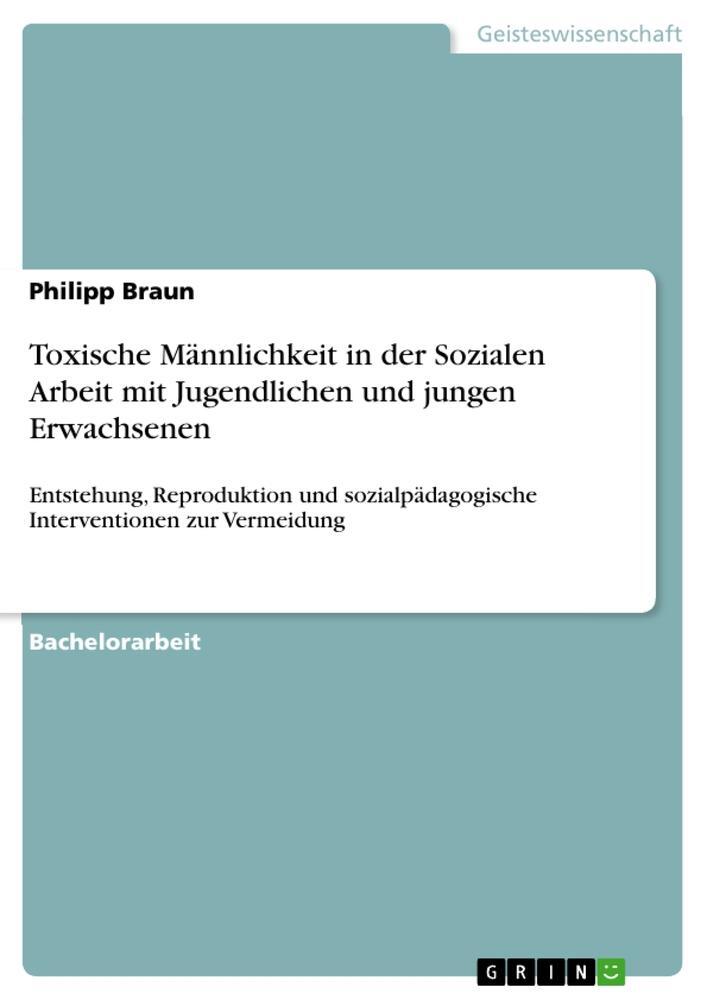 Geisteswissenschaft

Philipp Braun

Toxische Männlichkeit in der Sozialen Arbeit mit Jugendlichen und jungen Erwachsenen

Entstehung, Reproduktion und sozialpädagogische Interventionen zur Vermeidung

Bachelorarbeit

GRIN